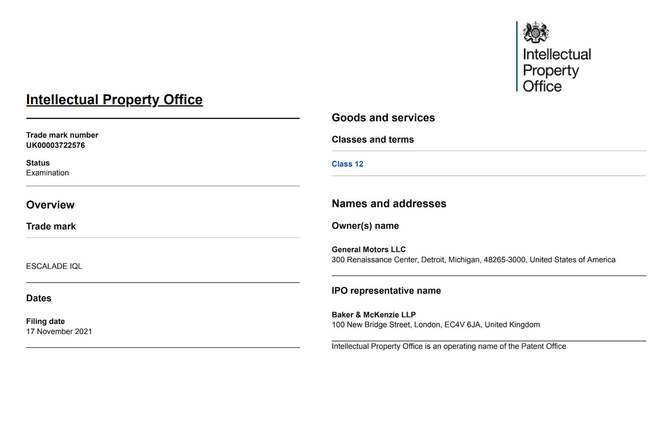 Intellectual Property Office

Intellectual Property Office

Trade mark number
UK00003722576

Status
Examination

Overview

Trade mark

ESCALADE IQL

Dates

Filing date
17 November 2021

Goods and services

Classes and terms

Class 12

Names and addresses

Owner(s) name

General Motors LLC
300 Renaissance Center, Detroit, Michigan, 48265-3000, United States of America

IPO representative name

Baker & McKenzie LLP
100 New Bridge Street, London, EC4V 6JA, United Kingdom

Intellectual Property Office is an operating name of the Patent Office